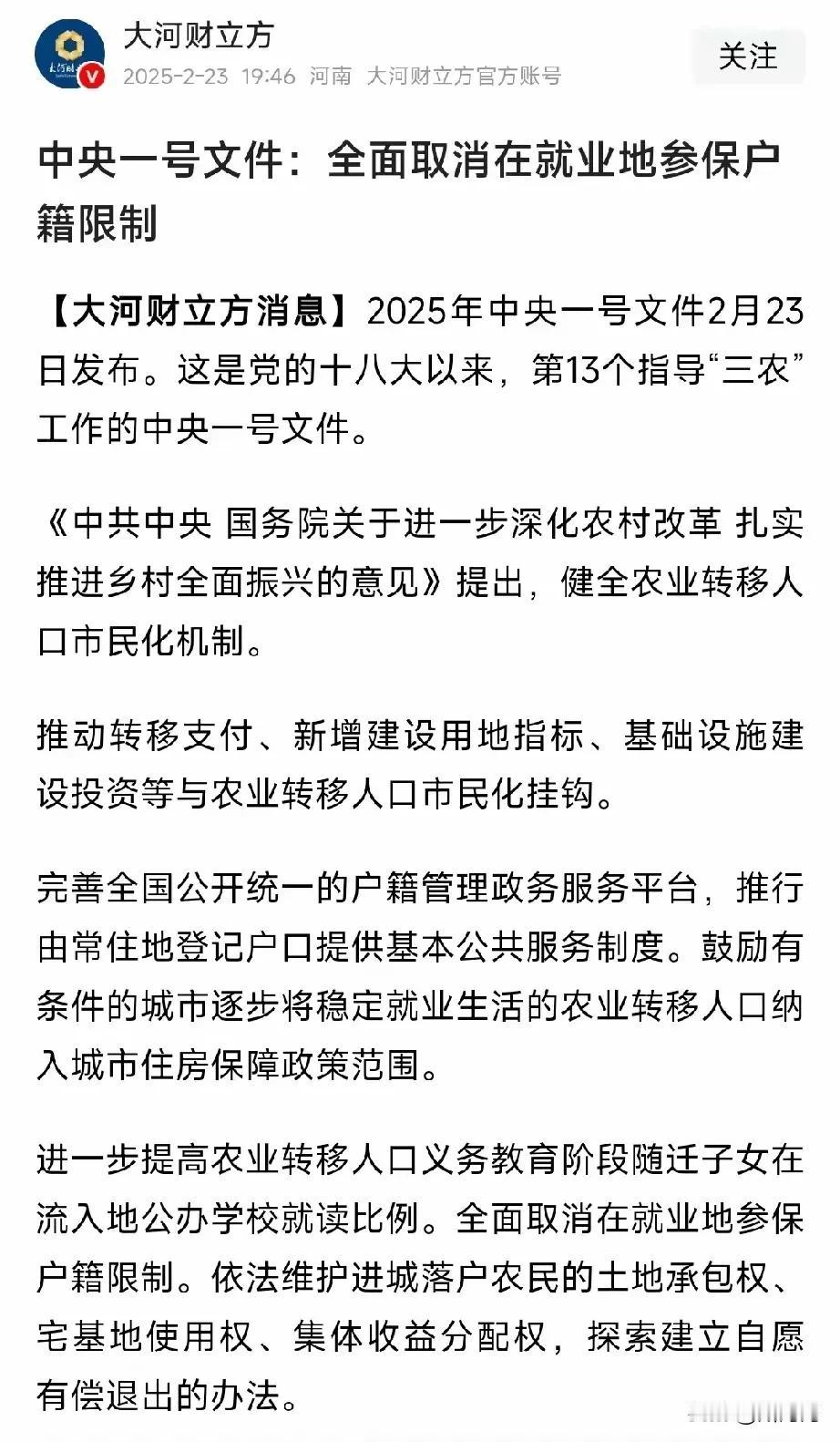 大河财立方
2025-2-23 19:46 河南 大河财立方官方账号
关注

中央一号文件：全面取消在就业地参保户籍限制

【大河财立方消息】2025年中央一号文件2月23日发布。这是党的十八大以来，第13个指导“三农”工作的中央一号文件。

《中共中央 国务院关于进一步深化农村改革 扎实推进乡村全面振兴的意见》提出，健全农业转移人口市民化机制。

推动转移支付、新增建设用地指标、基础设施建设投资等与农业转移人口市民化挂钩。

完善全国公开统一的户籍管理政务服务平台，推行由常住地登记户口提供基本公共服务制度。鼓励有条件的城市逐步将稳定就业生活的农业转移人口纳入城市住房保障政策范围。

进一步提高农业转移人口义务教育阶段随迁子女在流入地公办学校就读比例。全面取消在就业地参保户籍限制。依法维护进城落户农民的土地承包权、宅基地使用权、集体收益分配权，探索建立自愿有偿退出的办法。